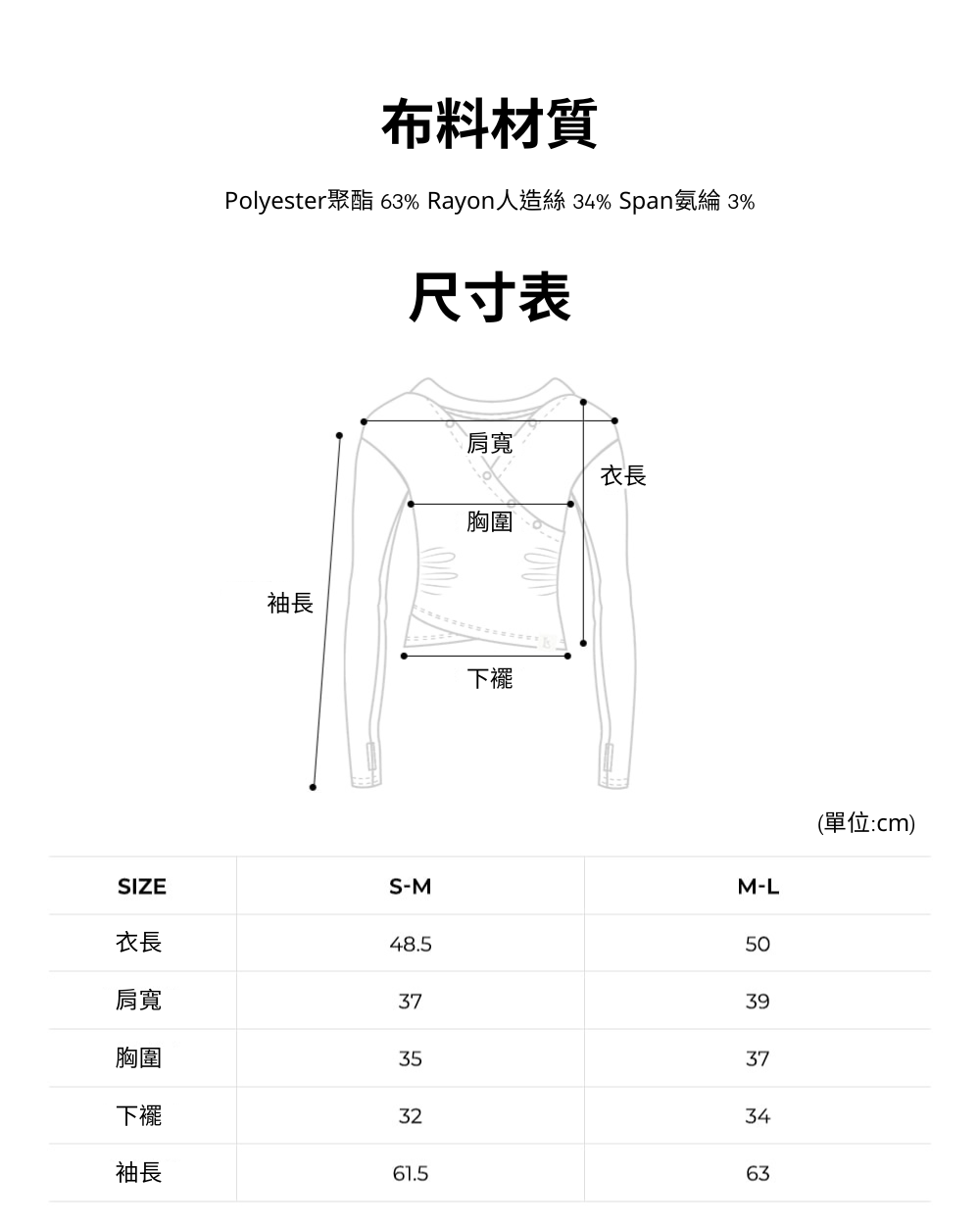 布料材質

Polyester聚酯 63% Rayon人造絲 34% Span氨綸 3%

尺寸表

肩寬
衣長
胸圍
袖長
下襬

(單位:cm)

| SIZE | S-M | M-L |
|---|---|---|
| 衣長 | 48.5 | 50 |
| 肩寬 | 37 | 39 |
| 胸圍 | 35 | 37 |
| 下襬 | 32 | 34 |
| 袖長 | 61.5 | 63 |